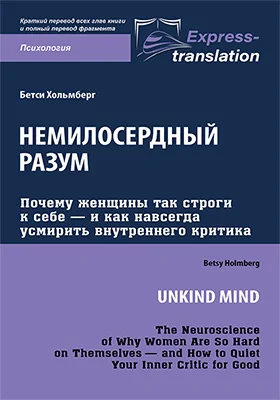 Краткий перевод всех глав книги и полный перевод фрагмента

Психология

Express-translation

Бетси Хольмберг

НЕМИЛОСЕРДНЫЙ РАЗУМ

Почему женщины так строги к себе — и как навсегда усмирить внутреннего критика

Betsy Holmberg

UNKIND MIND

The Neuroscience of Why Women Are So Hard on Themselves — and How to Quiet Your Inner Critic for Good